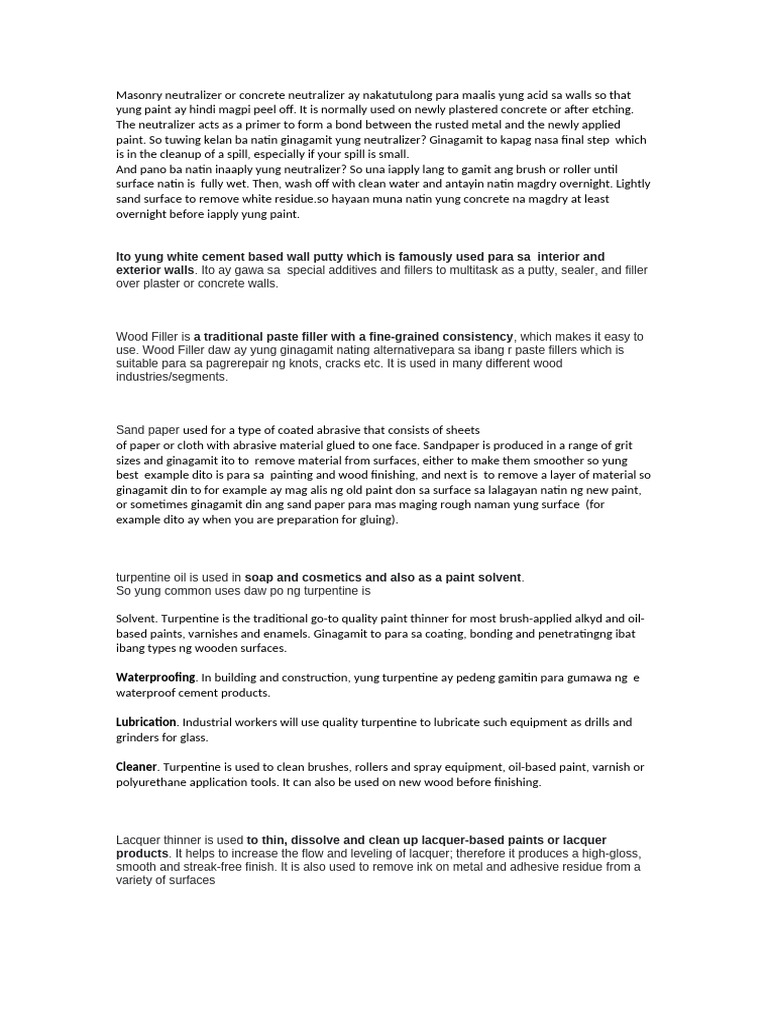 Masonry neutralizer or concrete neutralizer ay nakatutulong para maalis yung acid sa walls so that yung paint ay hindi magpi peel off. It is normally used on newly plastered concrete or after etching. The neutralizer acts as a primer to form a bond between the rusted metal and the newly applied paint. So tuwing kelan ba natin ginagamit yung neutralizer? Ginagamit to kapag nasa final step which is in the cleanup of a spill, especially if your spill is small.
And pano ba natin inaaply yung neutralizer? So una iapply lang to gamit ang brush or roller until surface natin is fully wet. Then, wash off with clean water and antayin natin magdry overnight. Lightly sand surface to remove white residue.so hayaan muna natin yung concrete na magdry at least overnight before iapply yung paint.

Ito yung white cement based wall putty which is famously used para sa interior and exterior walls. Ito ay gawa sa special additives and fillers to multitask as a putty, sealer, and filler over plaster or concrete walls.

Wood Filler is a traditional paste filler with a fine-grained consistency, which makes it easy to use. Wood Filler daw ay yung ginagamit nating alternativepara sa ibang r paste fillers which is suitable para sa pagrerepair ng knots, cracks etc. It is used in many different wood industries/segments.

Sand paper used for a type of coated abrasive that consists of sheets
of paper or cloth with abrasive material glued to one face. Sandpaper is produced in a range of grit sizes and ginagamit ito to remove material from surfaces, either to make them smoother so yung best example dito is para sa painting and wood finishing, and next is to remove a layer of material so ginagamit din to for example ay mag alis ng old paint don sa surface sa lalagayan natin ng new paint, or sometimes ginagamit din ang sand paper para mas maging rough naman yung surface (for example dito ay when you are preparation for gluing).

turpentine oil is used in soap and cosmetics and also as a paint solvent.
So yung common uses daw po ng turpentine is

Solvent. Turpentine is the traditional go-to quality paint thinner for most brush-applied alkyd and oil-based paints, varnishes and enamels. Ginagamit to para sa coating, bonding and penetratingng ibat ibang types ng wooden surfaces.

Waterproofing. In building and construction, yung turpentine ay pedeng gamitin para gumawa ng e waterproof cement products.

Lubrication. Industrial workers will use quality turpentine to lubricate such equipment as drills and grinders for glass.

Cleaner. Turpentine is used to clean brushes, rollers and spray equipment, oil-based paint, varnish or polyurethane application tools. It can also be used on new wood before finishing.

Lacquer thinner is used to thin, dissolve and clean up lacquer-based paints or lacquer products. It helps to increase the flow and leveling of lacquer; therefore it produces a high-gloss, smooth and streak-free finish. It is also used to remove ink on metal and adhesive residue from a variety of surfaces